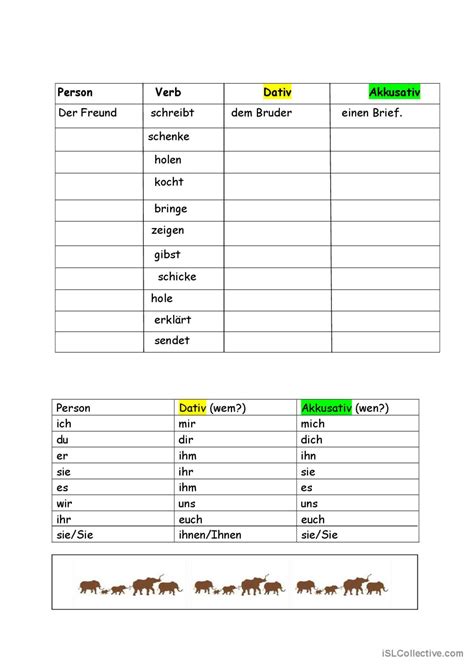 | Person | Verb | Dativ | Akkusativ |
|---|---|---|---|
| Der Freund | schreibt | dem Bruder | einen Brief. |
| | schenke | | |
| | holen | | |
| | kocht | | |
| | bringe | | |
| | zeigen | | |
| | gibst | | |
| | schicke | | |
| | hole | | |
| | erklärt | | |
| | sendet | | |

| Person | Dativ (wem?) | Akkusativ (wen?) |
|---|---|---|
| ich | mir | mich |
| du | dir | dich |
| er | ihm | ihn |
| sie | ihr | sie |
| es | ihm | es |
| wir | uns | uns |
| ihr | euch | euch |
| sie/Sie | ihnen/Ihnen | sie/Sie |

iSLCollective.com